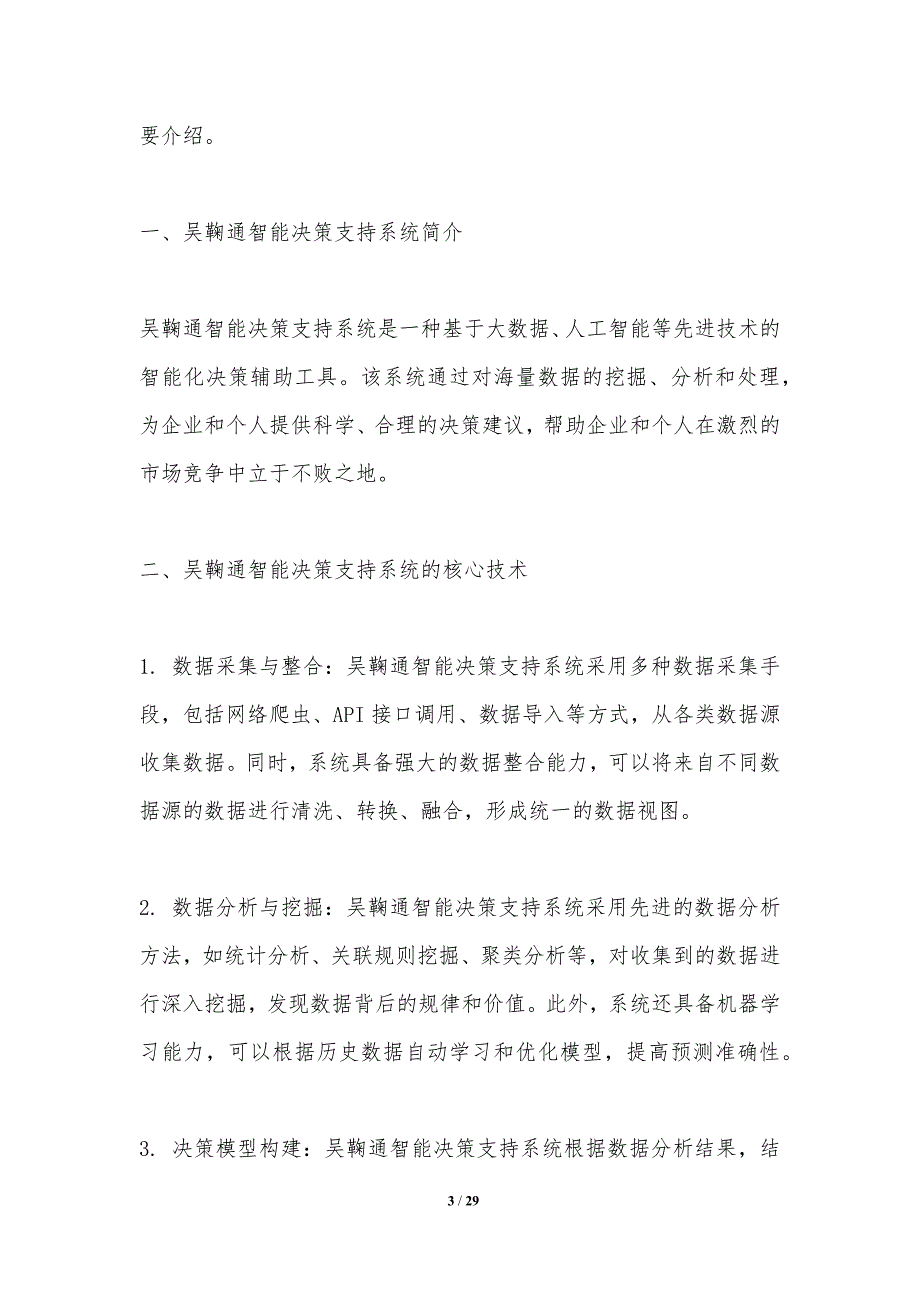 要介绍。

一、吴鞠通智能决策支持系统简介

吴鞠通智能决策支持系统是一种基于大数据、人工智能等先进技术的智能化决策辅助工具。该系统通过对海量数据的挖掘、分析和处理，为企业和个人提供科学、合理的决策建议，帮助企业和个人在激烈的市场竞争中立于不败之地。

二、吴鞠通智能决策支持系统的核心技术

1. 数据采集与整合：吴鞠通智能决策支持系统采用多种数据采集手段，包括网络爬虫、API 接口调用、数据导入等方式，从各类数据源收集数据。同时，系统具备强大的数据整合能力，可以将来自不同数据源的数据进行清洗、转换、融合，形成统一的数据视图。

2. 数据分析与挖掘：吴鞠通智能决策支持系统采用先进的数据分析方法，如统计分析、关联规则挖掘、聚类分析等，对收集到的数据进行深入挖掘，发现数据背后的规律和价值。此外，系统还具备机器学习能力，可以根据历史数据自动学习和优化模型，提高预测准确性。

3. 决策模型构建：吴鞠通智能决策支持系统根据数据分析结果，结

3 / 29